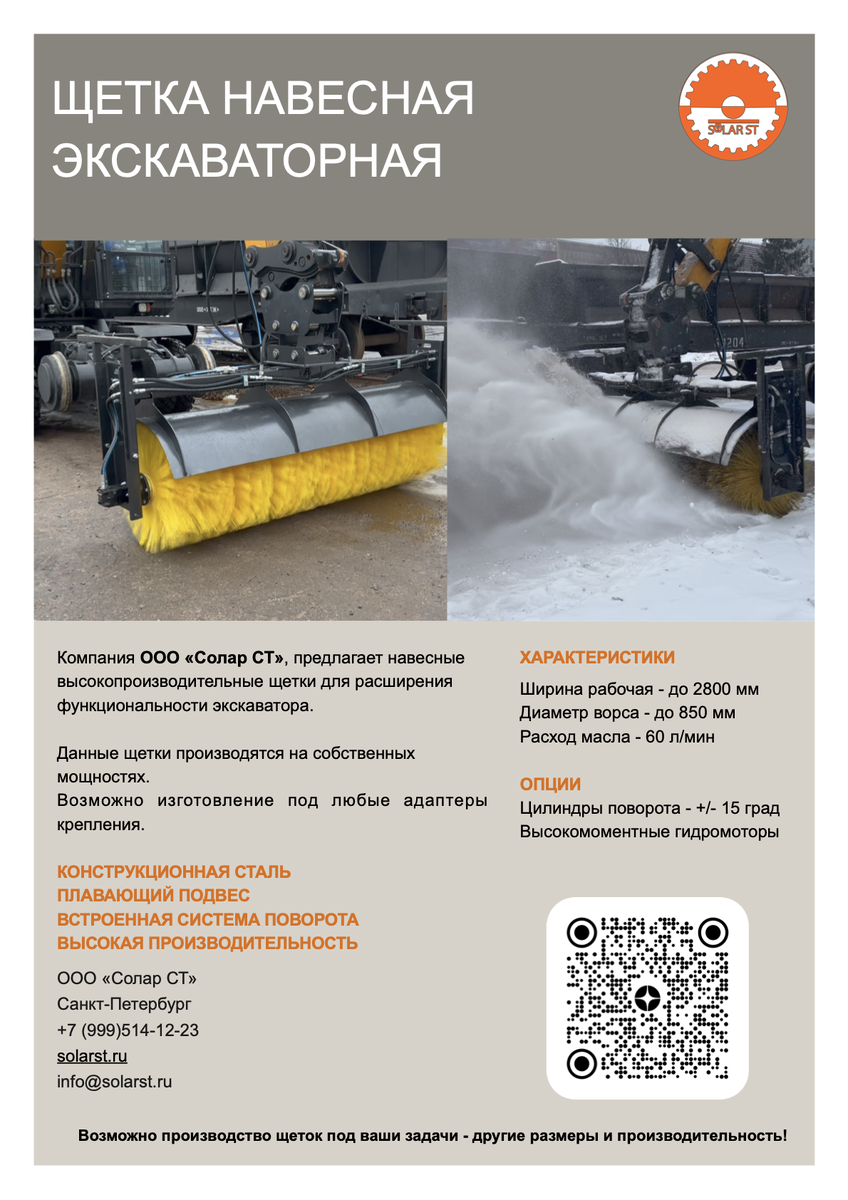 ЩЕТКА НАВЕСНАЯ ЭКСКАВАТОРНАЯ

SOLAR ST

Компания ООО «Солар СТ», предлагает навесные высокопроизводительные щетки для расширения функциональности экскаватора.

Данные щетки производятся на собственных мощностях.
Возможно изготовление под любые адаптеры крепления.

КОНСТРУКЦИОННАЯ СТАЛЬ
ПЛАВАЮЩИЙ ПОДВЕС
ВСТРОЕННАЯ СИСТЕМА ПОВОРОТА
ВЫСОКАЯ ПРОИЗВОДИТЕЛЬНОСТЬ

ООО «Солар СТ»
Санкт-Петербург
+7 (999)514-12-23
solarst.ru
info@solarst.ru

ХАРАКТЕРИСТИКИ

Ширина рабочая - до 2800 мм
Диаметр ворса - до 850 мм
Расход масла - 60 л/мин

ОПЦИИ

Цилиндры поворота - +/- 15 град
Высокомоментные гидромоторы

Возможно производство щеток под ваши задачи - другие размеры и производительность!